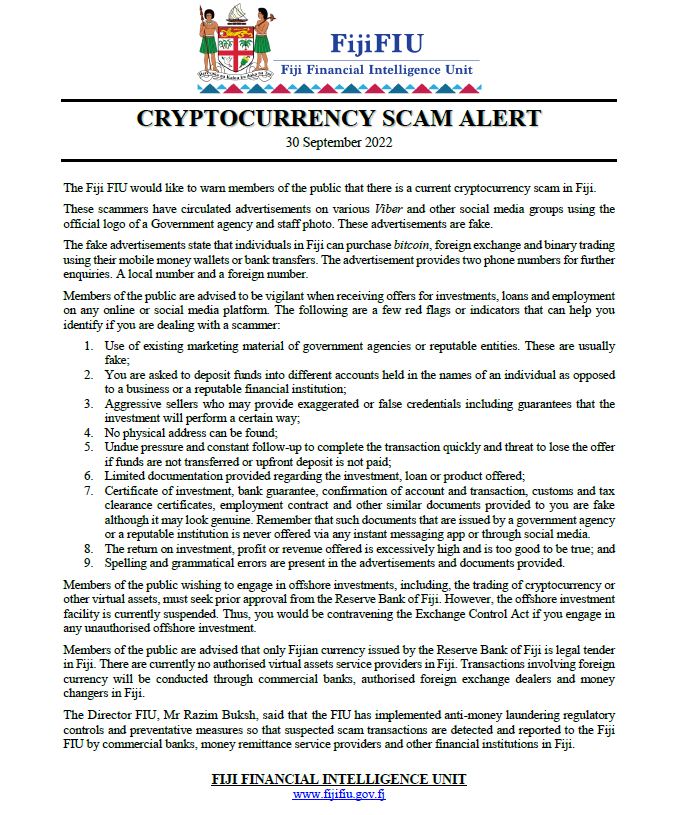 FijiFIU
Fiji Financial Intelligence Unit

CRYPTOCURRENCY SCAM ALERT
30 September 2022

The Fiji FIU would like to warn members of the public that there is a current cryptocurrency scam in Fiji.

These scammers have circulated advertisements on various Viber and other social media groups using the official logo of a Government agency and staff photo. These advertisements are fake.

The fake advertisements state that individuals in Fiji can purchase bitcoin, foreign exchange and binary trading using their mobile money wallets or bank transfers. The advertisement provides two phone numbers for further enquiries. A local number and a foreign number.

Members of the public are advised to be vigilant when receiving offers for investments, loans and employment on any online or social media platform. The following are a few red flags or indicators that can help you identify if you are dealing with a scammer:

1. Use of existing marketing material of government agencies or reputable entities. These are usually fake;
2. You are asked to deposit funds into different accounts held in the names of an individual as opposed to a business or a reputable financial institution;
3. Aggressive sellers who may provide exaggerated or false credentials including guarantees that the investment will perform a certain way;
4. No physical address can be found;
5. Undue pressure and constant follow-up to complete the transaction quickly and threat to lose the offer if funds are not transferred or upfront deposit is not paid;
6. Limited documentation provided regarding the investment, loan or product offered;
7. Certificate of investment, bank guarantee, confirmation of account and transaction, customs and tax clearance certificates, employment contract and other similar documents provided to you are fake although it may look genuine. Remember that such documents that are issued by a government agency or a reputable institution is never offered via any instant messaging app or through social media.
8. The return on investment, profit or revenue offered is excessively high and is too good to be true; and
9. Spelling and grammatical errors are present in the advertisements and documents provided.

Members of the public wishing to engage in offshore investments, including, the trading of cryptocurrency or other virtual assets, must seek prior approval from the Reserve Bank of Fiji. However, the offshore investment facility is currently suspended. Thus, you would be contravening the Exchange Control Act if you engage in any unauthorised offshore investment.

Members of the public are advised that only Fijian currency issued by the Reserve Bank of Fiji is legal tender in Fiji. There are currently no authorised virtual assets service providers in Fiji. Transactions involving foreign currency will be conducted through commercial banks, authorised foreign exchange dealers and money changers in Fiji.

The Director FIU, Mr Razim Buksh, said that the FIU has implemented anti-money laundering regulatory controls and preventative measures so that suspected scam transactions are detected and reported to the Fiji FIU by commercial banks, money remittance service providers and other financial institutions in Fiji.

FIJI FINANCIAL INTELLIGENCE UNIT
www.fijifiu.gov.fj